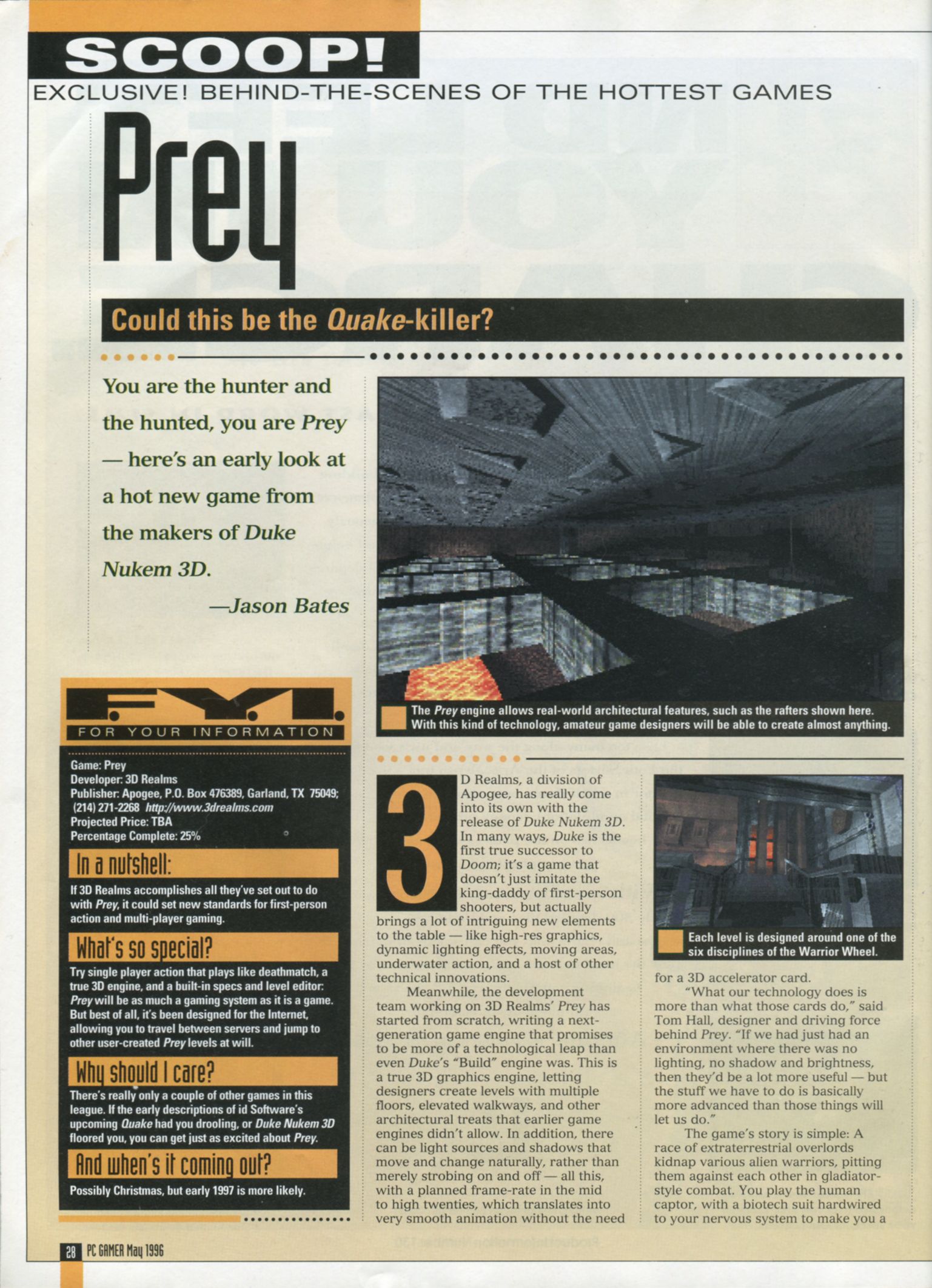 SCOOP!

EXCLUSIVE! BEHIND-THE-SCENES OF THE HOTTEST GAMES

Prey

Could this be the Quake-killer?

You are the hunter and the hunted, you are Prey — here's an early look at a hot new game from the makers of Duke Nukem 3D.

—Jason Bates

The Prey engine allows real-world architectural features, such as the rafters shown here. With this kind of technology, amateur game designers will be able to create almost anything.

F.Y.I.
FOR YOUR INFORMATION

Game: Prey
Developer: 3D Realms
Publisher: Apogee, P.O. Box 476389, Garland, TX 75049; (214) 271-2268 http://www.3drealms.com
Projected Price: TBA
Percentage Complete: 25%

In a nutshell:
If 3D Realms accomplishes all they've set out to do with Prey, it could set new standards for first-person action and multi-player gaming.

What's so special?
Try single player action that plays like deathmatch, a true 3D engine, and a built-in specs and level editor: Prey will be as much a gaming system as it is a game. But best of all, it's been designed for the Internet, allowing you to travel between servers and jump to other user-created Prey levels at will.

Why should I care?
There's really only a couple of other games in this league. If the early descriptions of id Software's upcoming Quake had you drooling, or Duke Nukem 3D floored you, you can get just as excited about Prey.

And when's it coming out?
Possibly Christmas, but early 1997 is more likely.

3D Realms, a division of Apogee, has really come into its own with the release of Duke Nukem 3D. In many ways, Duke is the first true successor to Doom; it's a game that doesn't just imitate the king-daddy of first-person shooters, but actually brings a lot of intriguing new elements to the table — like high-res graphics, dynamic lighting effects, moving areas, underwater action, and a host of other technical innovations.

Meanwhile, the development team working on 3D Realms' Prey has started from scratch, writing a next-generation game engine that promises to be more of a technological leap than even Duke's "Build" engine was. This is a true 3D graphics engine, letting designers create levels with multiple floors, elevated walkways, and other architectural treats that earlier game engines didn't allow. In addition, there can be light sources and shadows that move and change naturally, rather than merely strobing on and off — all this, with a planned frame-rate in the mid to high twenties, which translates into very smooth animation without the need

Each level is designed around one of the six disciplines of the Warrior Wheel.

for a 3D accelerator card.

"What our technology does is more than what those cards do," said Tom Hall, designer and driving force behind Prey. "If we had just had an environment where there was no lighting, no shadow and brightness, then they'd be a lot more useful — but the stuff we have to do is basically more advanced than those things will let us do."

The game's story is simple: A race of extraterrestrial overlords kidnap various alien warriors, pitting them against each other in gladiator-style combat. You play the human captor, with a biotech suit hardwired to your nervous system to make you a

28 PC GAMER May 1996